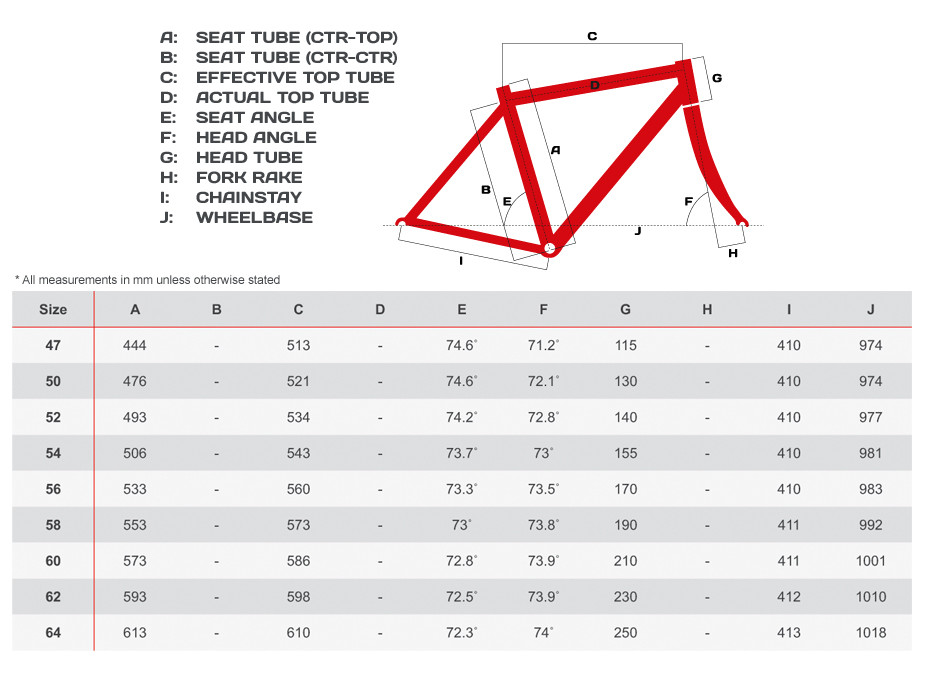 A: SEAT TUBE (CTR-TOP)
B: SEAT TUBE (CTR-CTR)
C: EFFECTIVE TOP TUBE
D: ACTUAL TOP TUBE
E: SEAT ANGLE
F: HEAD ANGLE
G: HEAD TUBE
H: FORK RAKE
I: CHAINSTAY
J: WHEELBASE

C
D
G
A
B
E
F
J
I
H

* All measurements in mm unless otherwise stated

| Size | A | B | C | D | E | F | G | H | I | J |
|---|---|---|---|---|---|---|---|---|---|---|
| 47 | 444 | - | 513 | - | 74.6° | 71.2° | 115 | - | 410 | 974 |
| 50 | 476 | - | 521 | - | 74.6° | 72.1° | 130 | - | 410 | 974 |
| 52 | 493 | - | 534 | - | 74.2° | 72.8° | 140 | - | 410 | 977 |
| 54 | 506 | - | 543 | - | 73.7° | 73° | 155 | - | 410 | 981 |
| 56 | 533 | - | 560 | - | 73.3° | 73.5° | 170 | - | 410 | 983 |
| 58 | 553 | - | 573 | - | 73° | 73.8° | 190 | - | 411 | 992 |
| 60 | 573 | - | 586 | - | 72.8° | 73.9° | 210 | - | 411 | 1001 |
| 62 | 593 | - | 598 | - | 72.5° | 73.9° | 230 | - | 412 | 1010 |
| 64 | 613 | - | 610 | - | 72.3° | 74° | 250 | - | 413 | 1018 |